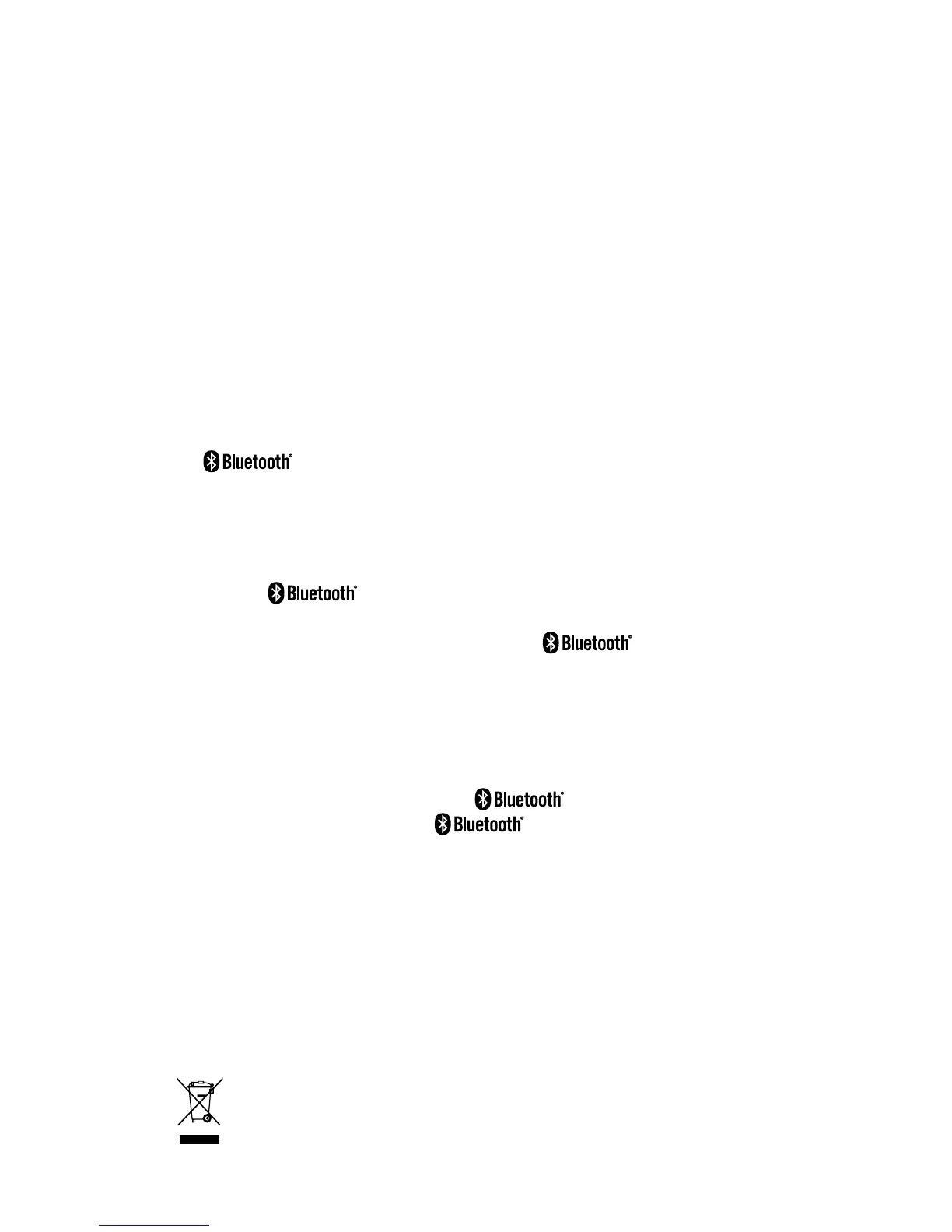 Bluetooth®

Bluetooth®

Bluetooth®

Bluetooth®

Bluetooth®